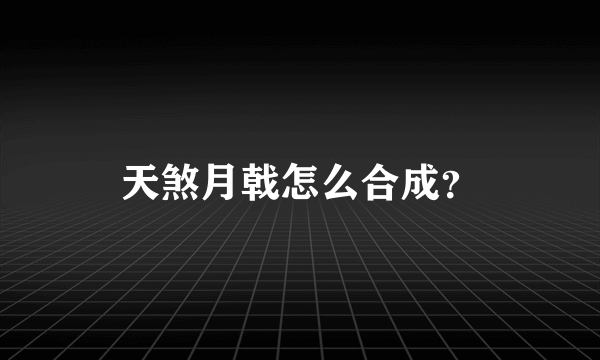 天煞月戟怎么合成?